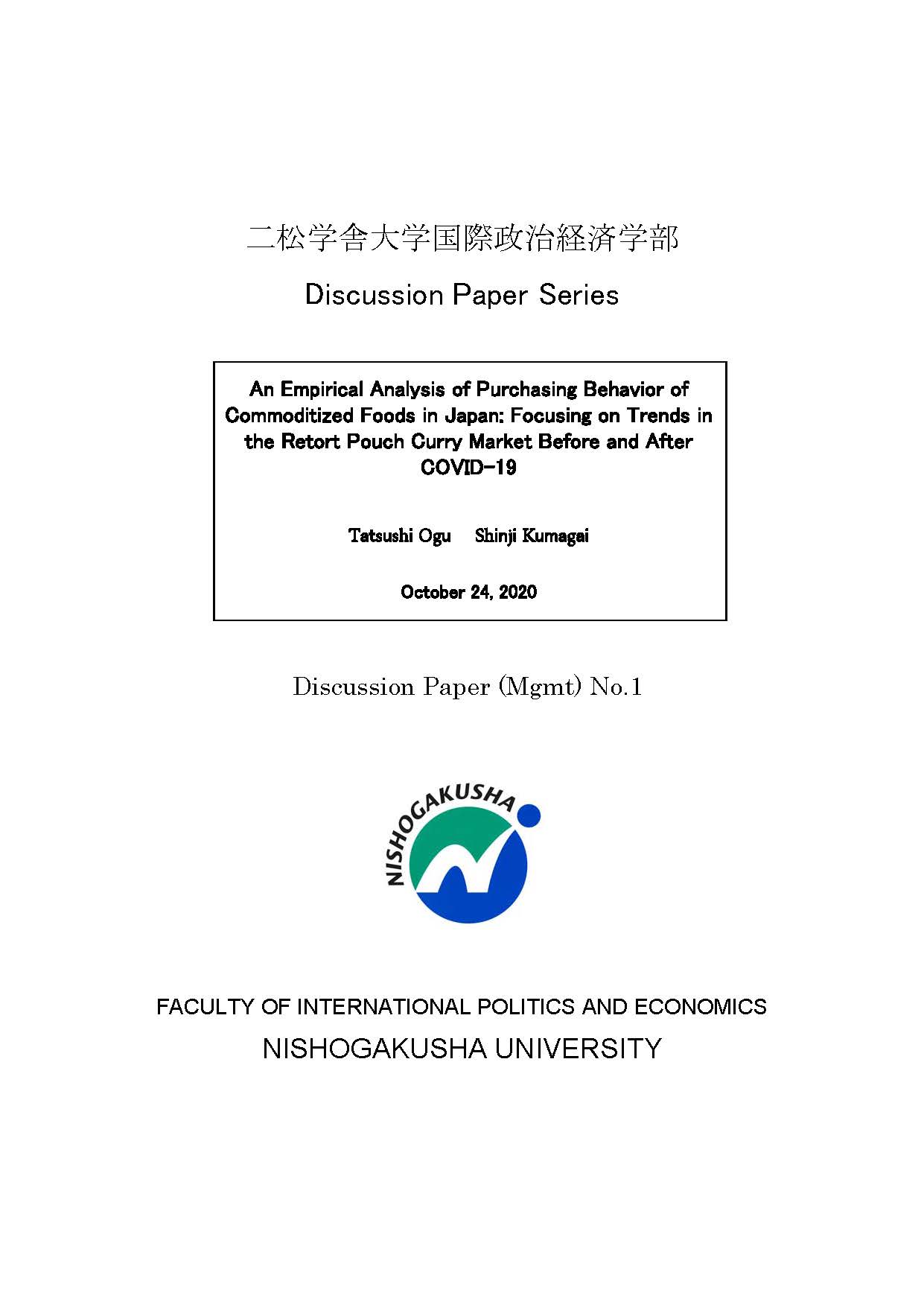 二松学舎大学国際政治経済学部

Discussion Paper Series

An Empirical Analysis of Purchasing Behavior of Commoditized Foods in Japan: Focusing on Trends in the Retort Pouch Curry Market Before and After COVID-19

Tatsushi Ogu　Shinji Kumagai

October 24, 2020

Discussion Paper (Mgmt) No.1

NISHOGAKUSHA

FACULTY OF INTERNATIONAL POLITICS AND ECONOMICS

NISHOGAKUSHA UNIVERSITY